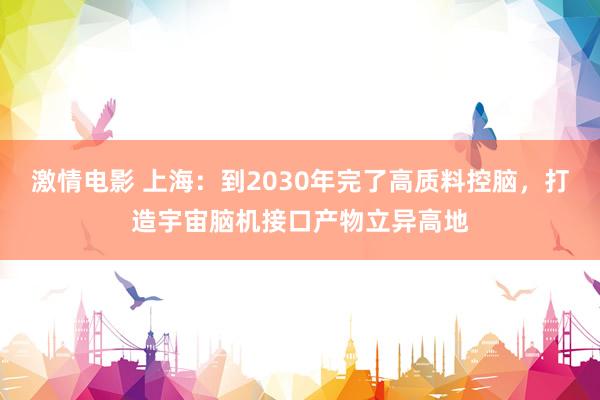 激情电影 上海：到2030年完了高质料控脑，打造宇宙脑机接口产物立异高地